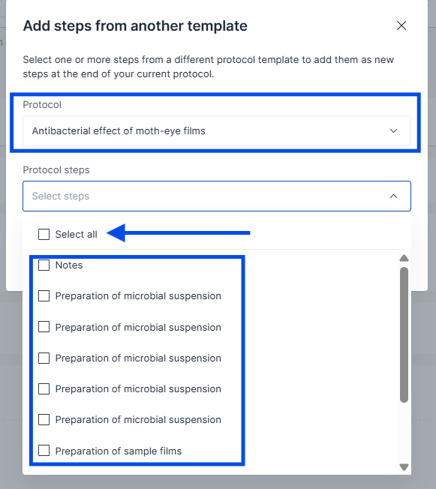 Add steps from another template

Select one or more steps from a different protocol template to add them as new steps at the end of your current protocol.

Protocol

Antibacterial effect of moth-eye films

Protocol steps

Select steps

Select all

Notes

Preparation of microbial suspension

Preparation of microbial suspension

Preparation of microbial suspension

Preparation of microbial suspension

Preparation of microbial suspension

Preparation of sample films